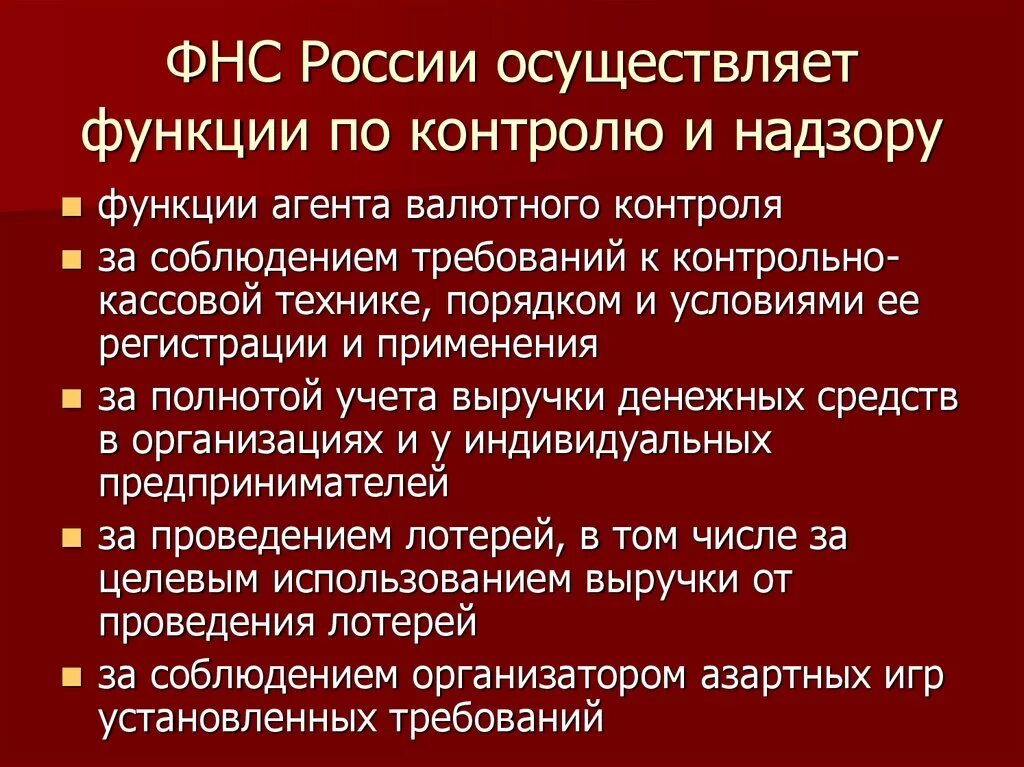 ФНС России осуществляет функции по контролю и надзору

- функции агента валютного контроля
- за соблюдением требований к контрольно-кассовой технике, порядком и условиями ее регистрации и применения
- за полнотой учета выручки денежных средств в организациях и у индивидуальных предпринимателей
- за проведением лотерей, в том числе за целевым использованием выручки от проведения лотерей
- за соблюдением организатором азартных игр установленных требований